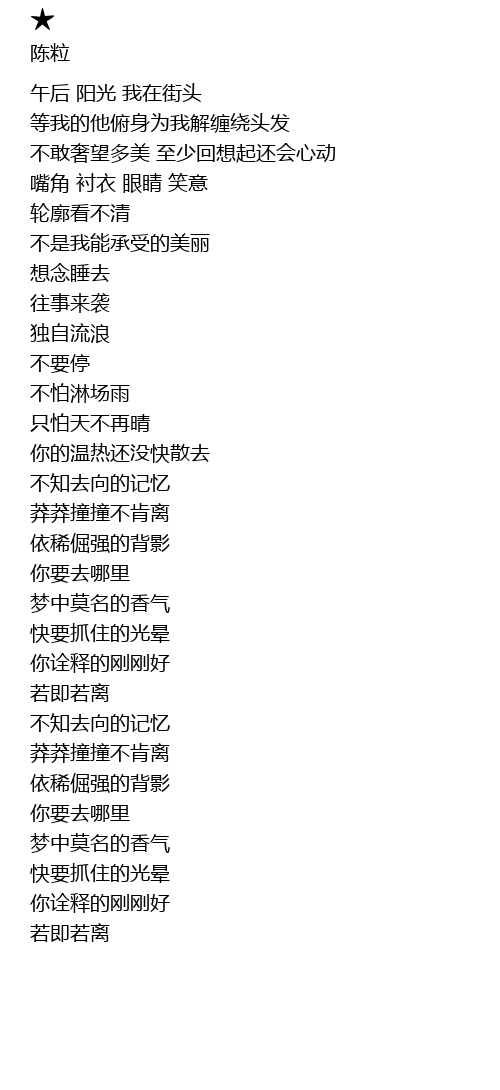 ★
陈粒

午后 阳光 我在街头
等我的他俯身为我解缠绕头发
不敢奢望多美 至少回想起还会心动
嘴角 衬衣 眼睛 笑意
轮廓看不清
不是我能承受的美丽
想念睡去
往事来袭
独自流浪
不要停
不怕淋场雨
只怕天不再晴
你的温热还没快散去
不知去向的记忆
莽莽撞撞不肯离
依稀倔强的背影
你要去哪里
梦中莫名的香气
快要抓住的光晕
你诠释的刚刚好
若即若离
不知去向的记忆
莽莽撞撞不肯离
依稀倔强的背影
你要去哪里
梦中莫名的香气
快要抓住的光晕
你诠释的刚刚好
若即若离